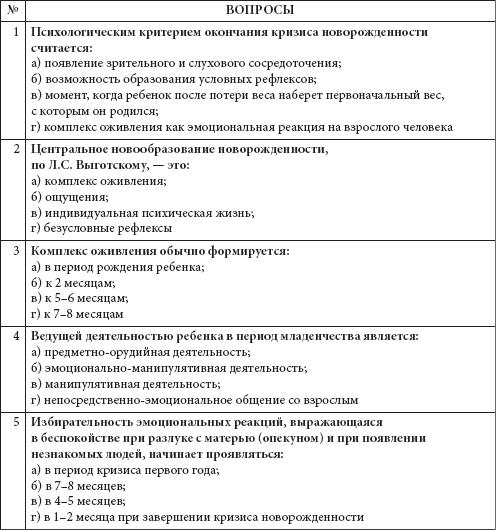 | № | ВОПРОСЫ |
|---|---|
| 1 | **Психологическим критерием окончания кризиса новорожденности считается:** а) появление зрительного и слухового сосредоточения; б) возможность образования условных рефлексов; в) момент, когда ребенок после потери веса наберет первоначальный вес, с которым он родился; г) комплекс оживления как эмоциональная реакция на взрослого человека |
| 2 | **Центральное новообразование новорожденности, по Л.С. Выготскому, — это:** а) комплекс оживления; б) ощущения; в) индивидуальная психическая жизнь; г) безусловные рефлексы |
| 3 | **Комплекс оживления обычно формируется:** а) в период рождения ребенка; б) к 2 месяцам; в) к 5–6 месяцам; г) к 7–8 месяцам |
| 4 | **Ведущей деятельностью ребенка в период младенчества является:** а) предметно-орудийная деятельность; б) эмоционально-манипулятивная деятельность; в) манипулятивная деятельность; г) непосредственно-эмоциональное общение со взрослым |
| 5 | **Избирательность эмоциональных реакций, выражающаяся в беспокойстве при разлуке с матерью (опекуном) и при появлении незнакомых людей, начинает проявляться:** а) в период кризиса первого года; б) в 7–8 месяцев; в) в 4–5 месяцев; г) в 1–2 месяца при завершении кризиса новорожденности |